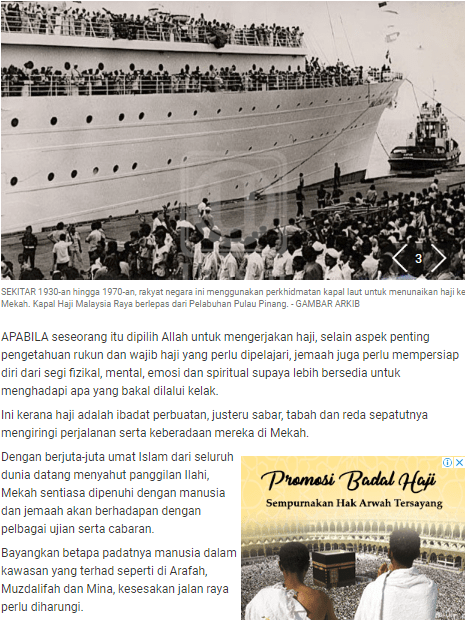 3

SEKITAR 1930-an hingga 1970-an, rakyat negara ini menggunakan perkhidmatan kapal laut untuk menunaikan haji ke Mekah. Kapal Haji Malaysia Raya berlepas dari Pelabuhan Pulau Pinang. - GAMBAR ARKIB

APABILA seseorang itu dipilih Allah untuk mengerjakan haji, selain aspek penting pengetahuan rukun dan wajib haji yang perlu dipelajari, jemaah juga perlu mempersiap diri dari segi fizikal, mental, emosi dan spiritual supaya lebih bersedia untuk menghadapi apa yang bakal dilalui kelak.

Ini kerana haji adalah ibadat perbuatan, justeru sabar, tabah dan reda sepatutnya mengiringi perjalanan serta keberadaan mereka di Mekah.

Dengan berjuta-juta umat Islam dari seluruh dunia datang menyahut panggilan Ilahi, Mekah sentiasa dipenuhi dengan manusia dan jemaah akan berhadapan dengan pelbagai ujian serta cabaran.

Bayangkan betapa padatnya manusia dalam kawasan yang terhad seperti di Arafah, Muzdalifah dan Mina, kesesakan jalan raya perlu diharungi.

Promosi Badal Haji
Sempurnakan Hak Arwah Tersayang